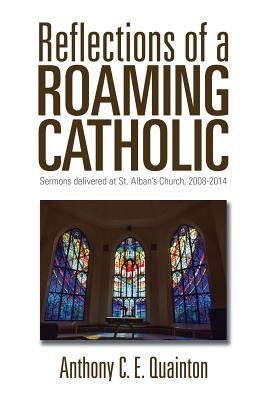 Reflections of a
ROAMING
CATHOLIC

Sermons delivered at St. Alban's Church, 2008-2014

Anthony C. E. Quainton